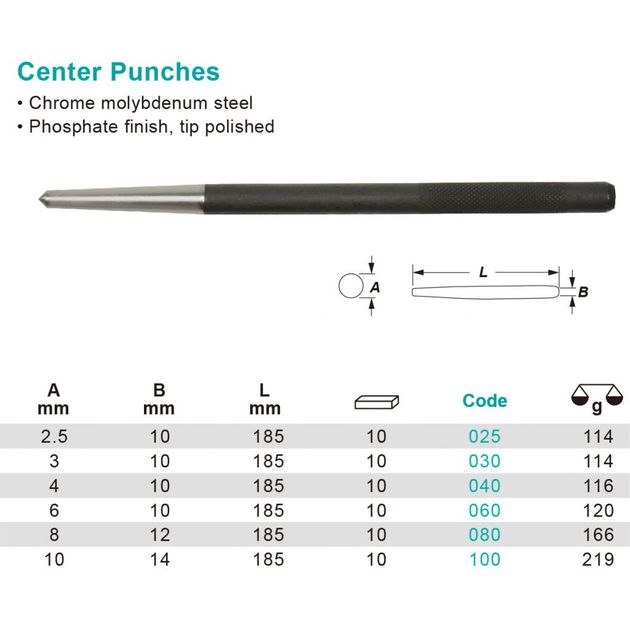 Center Punches

• Chrome molybdenum steel
• Phosphate finish, tip polished

A

L

B

| A mm | B mm | L mm |  | Code | g |
|---|---|---|---|---|---|
| 2.5 | 10 | 185 | 10 | 025 | 114 |
| 3 | 10 | 185 | 10 | 030 | 114 |
| 4 | 10 | 185 | 10 | 040 | 116 |
| 6 | 10 | 185 | 10 | 060 | 120 |
| 8 | 12 | 185 | 10 | 080 | 166 |
| 10 | 14 | 185 | 10 | 100 | 219 |